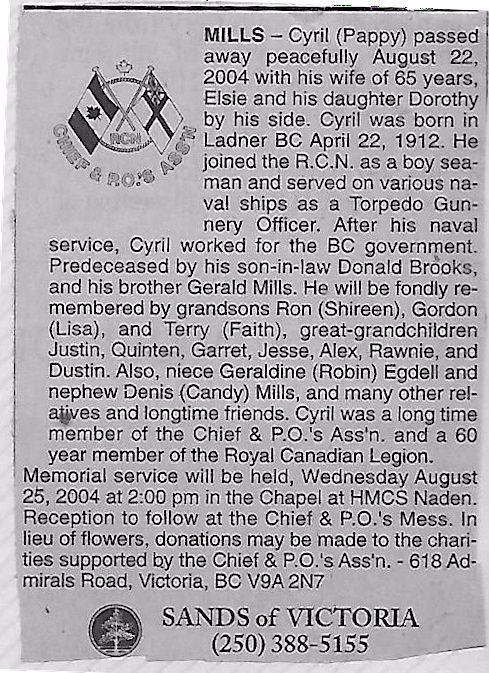 RCN
CHIEF & P.O.'S ASS'N

MILLS – Cyril (Pappy) passed away peacefully August 22, 2004 with his wife of 65 years, Elsie and his daughter Dorothy by his side. Cyril was born in Ladner BC April 22, 1912. He joined the R.C.N. as a boy seaman and served on various naval ships as a Torpedo Gunnery Officer. After his naval service, Cyril worked for the BC government. Predeceased by his son-in-law Donald Brooks, and his brother Gerald Mills. He will be fondly remembered by grandsons Ron (Shireen), Gordon (Lisa), and Terry (Faith), great-grandchildren Justin, Quinten, Garret, Jesse, Alex, Rawnie, and Dustin. Also, niece Geraldine (Robin) Egdell and nephew Denis (Candy) Mills, and many other relatives and longtime friends. Cyril was a long time member of the Chief & P.O.'s Ass'n. and a 60 year member of the Royal Canadian Legion.
Memorial service will be held, Wednesday August 25, 2004 at 2:00 pm in the Chapel at HMCS Naden. Reception to follow at the Chief & P.O.'s Mess. In lieu of flowers, donations may be made to the charities supported by the Chief & P.O.'s Ass'n. - 618 Admirals Road, Victoria, BC V9A 2N7

SANDS of VICTORIA
(250) 388-5155